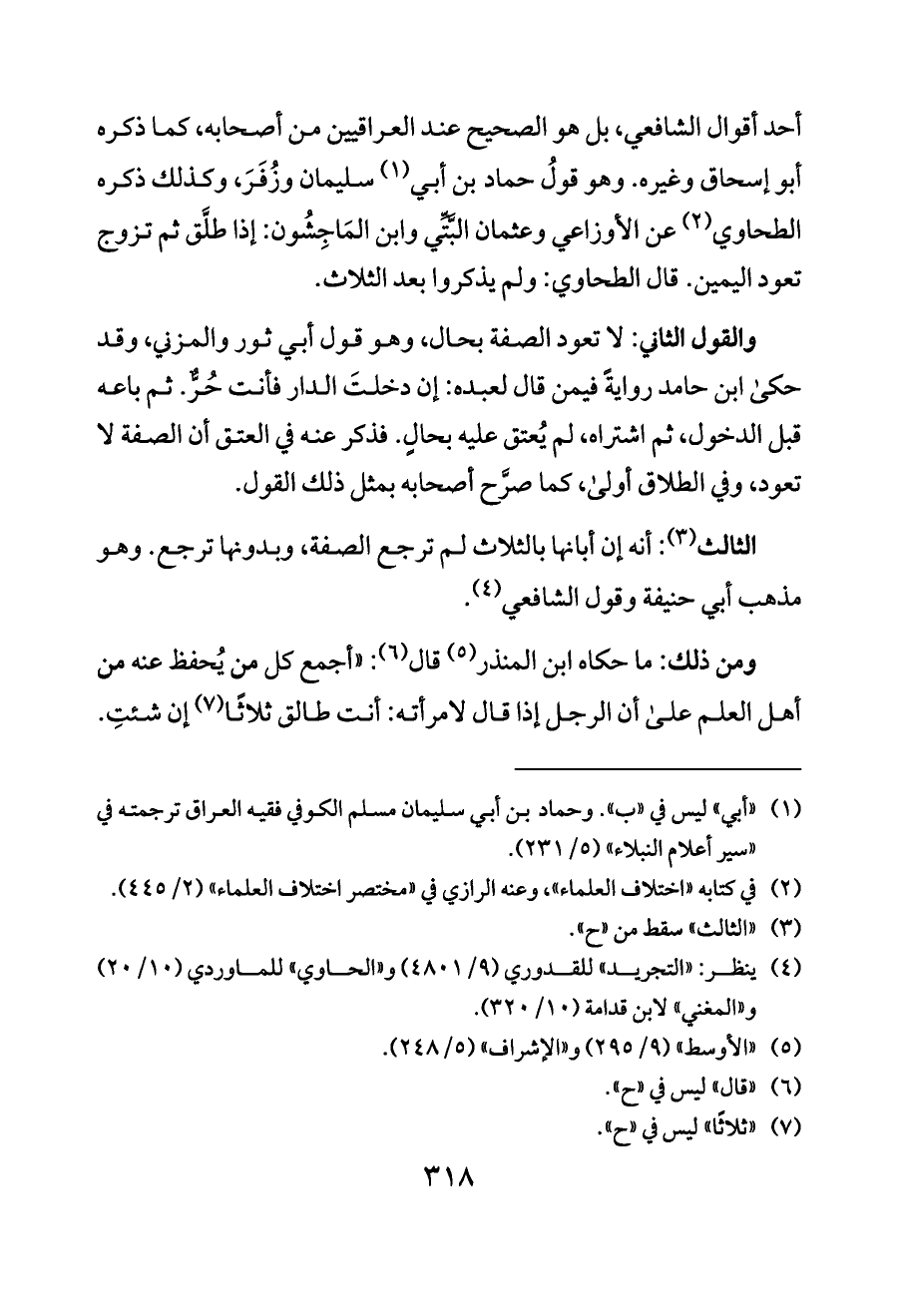 أحد أقوال الشافعي، بل هو الصحيح عند العراقيين من أصحابه، كما ذكره أبو إسحاق وغيره. وهو قولُ حماد بن أبي$^{(١)}$ سليمان وزُفَرَ، وكذلك ذكره الطحاوي$^{(٢)}$ عن الأوزاعي وعثمان البَتِّي وابن المَاجِشُون: إذا طلَّق ثم تزوج تعود اليمين. قال الطحاوي: ولم يذكروا بعد الثلاث.

والقول الثاني: لا تعود الصفة بحال، وهو قول أبي ثور والمزني، وقد حكىٰ ابن حامد روايةً فيمن قال لعبده: إن دخلتَ الدار فأنت حُرٌّ. ثم باعه قبل الدخول، ثم اشتراه، لم يُعتق عليه بحالٍ. فذكر عنه في العتق أن الصفة لا تعود، وفي الطلاق أولىٰ، كما صرَّح أصحابه بمثل ذلك القول.

الثالث$^{(٣)}$: أنه إن أبانها بالثلاث لم ترجع الصفة، وبدونها ترجع. وهو مذهب أبي حنيفة وقول الشافعي$^{(٤)}$.

ومن ذلك: ما حكاه ابن المنذر$^{(٥)}$ قال$^{(٦)}$: «أجمع كل من يُحفظ عنه من أهل العلم علىٰ أن الرجل إذا قال لامرأته: أنت طالق ثلاثًا$^{(٧)}$ إن شئتِ.

(١) «أبي» ليس في «ب». وحماد بن أبي سليمان مسلم الكوفي فقيه العراق ترجمته في «سير أعلام النبلاء» (٥/ ٢٣١).
(٢) في كتابه «اختلاف العلماء»، وعنه الرازي في «مختصر اختلاف العلماء» (٢/ ٤٤٥).
(٣) «الثالث» سقط من «ح».
(٤) ينظر: «التجريد» للقدوري (٩/ ٤٨٠١) و«الحاوي» للماوردي (١٠/ ٢٠) و«المغني» لابن قدامة (١٠/ ٣٢٠).
(٥) «الأوسط» (٩/ ٢٩٥) و«الإشراف» (٥/ ٢٤٨).
(٦) «قال» ليس في «ح».
(٧) «ثلاثًا» ليس في «ح».

٣١٨